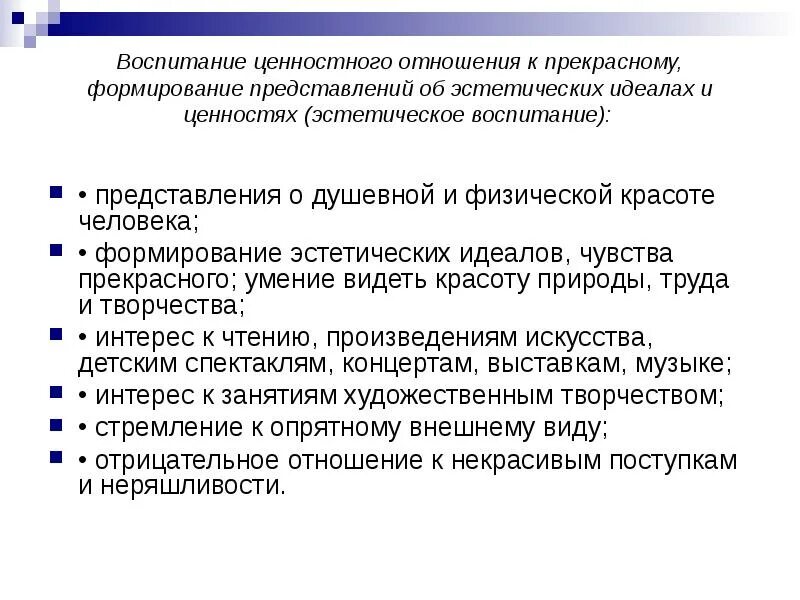 Воспитание ценностного отношения к прекрасному, формирование представлений об эстетических идеалах и ценностях (эстетическое воспитание):

• представления о душевной и физической красоте человека;
• формирование эстетических идеалов, чувства прекрасного; умение видеть красоту природы, труда и творчества;
• интерес к чтению, произведениям искусства, детским спектаклям, концертам, выставкам, музыке;
• интерес к занятиям художественным творчеством;
• стремление к опрятному внешнему виду;
• отрицательное отношение к некрасивым поступкам и неряшливости.